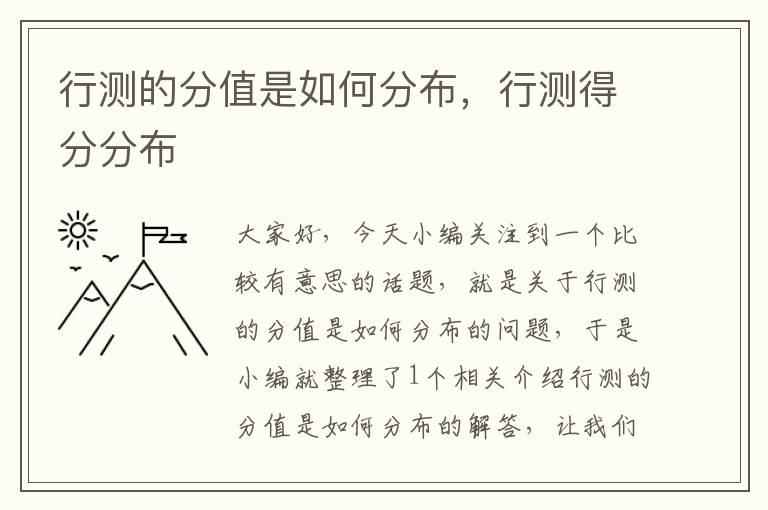 行测的分值是如何分布，行测得分分布

大家好，今天小编关注到一个比较有意思的话题，就是关于行测的分值是如何分布的问题，于是小编就整理了1个相关介绍行测的分值是如何分布的解答，让我们